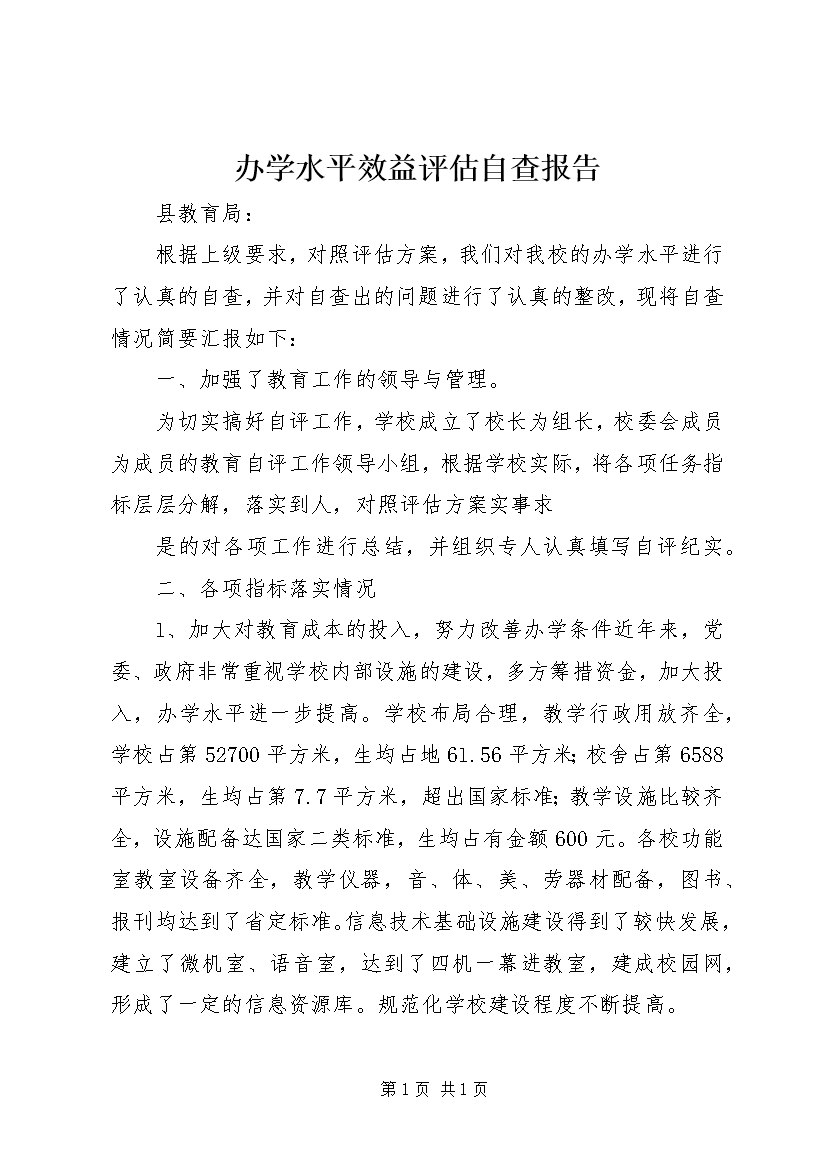 办学水平效益评估自查报告

县教育局：

根据上级要求，对照评估方案，我们对我校的办学水平进行了认真的自查，并对自查出的问题进行了认真的整改，现将自查情况简要汇报如下：

一、加强了教育工作的领导与管理。

为切实搞好自评工作，学校成立了校长为组长，校委会成员为成员的教育自评工作领导小组，根据学校实际，将各项任务指标层层分解，落实到人，对照评估方案实事求

是的对各项工作进行总结，并组织专人认真填写自评纪实。

二、各项指标落实情况

1、加大对教育成本的投入，努力改善办学条件近年来，党委、政府非常重视学校内部设施的建设，多方筹措资金，加大投入，办学水平进一步提高。学校布局合理，教学行政用放齐全，学校占第52700平方米，生均占地61.56平方米；校舍占第6588平方米，生均占第7.7平方米，超出国家标准；教学设施比较齐全，设施配备达国家二类标准，生均占有金额600元。各校功能室教室设备齐全，教学仪器，音、体、美、劳器材配备，图书、报刊均达到了省定标准。信息技术基础设施建设得到了较快发展，建立了微机室、语音室，达到了四机一幕进教室，建成校园网，形成了一定的信息资源库。规范化学校建设程度不断提高。

第1页 共1页